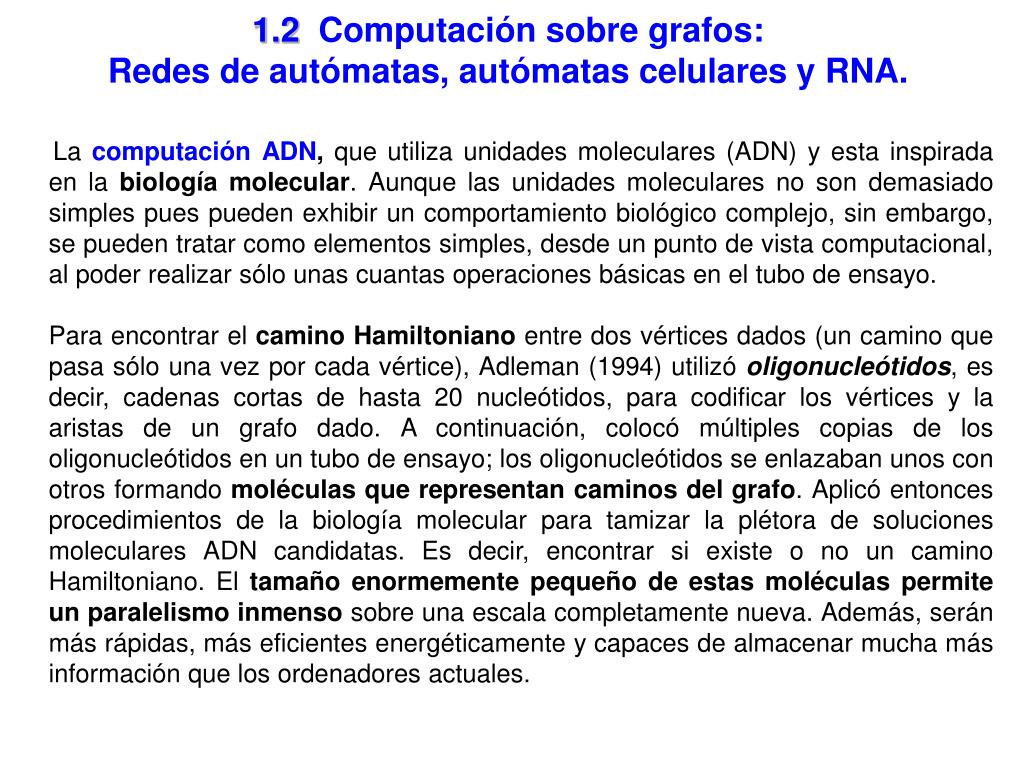 1.2 Computación sobre grafos:
Redes de autómatas, autómatas celulares y RNA.

La computación ADN, que utiliza unidades moleculares (ADN) y esta inspirada en la biología molecular. Aunque las unidades moleculares no son demasiado simples pues pueden exhibir un comportamiento biológico complejo, sin embargo, se pueden tratar como elementos simples, desde un punto de vista computacional, al poder realizar sólo unas cuantas operaciones básicas en el tubo de ensayo.

Para encontrar el camino Hamiltoniano entre dos vértices dados (un camino que pasa sólo una vez por cada vértice), Adleman (1994) utilizó oligonucleótidos, es decir, cadenas cortas de hasta 20 nucleótidos, para codificar los vértices y la aristas de un grafo dado. A continuación, colocó múltiples copias de los oligonucleótidos en un tubo de ensayo; los oligonucleótidos se enlazaban unos con otros formando moléculas que representan caminos del grafo. Aplicó entonces procedimientos de la biología molecular para tamizar la plétora de soluciones moleculares ADN candidatas. Es decir, encontrar si existe o no un camino Hamiltoniano. El tamaño enormemente pequeño de estas moléculas permite un paralelismo inmenso sobre una escala completamente nueva. Además, serán más rápidas, más eficientes energéticamente y capaces de almacenar mucha más información que los ordenadores actuales.